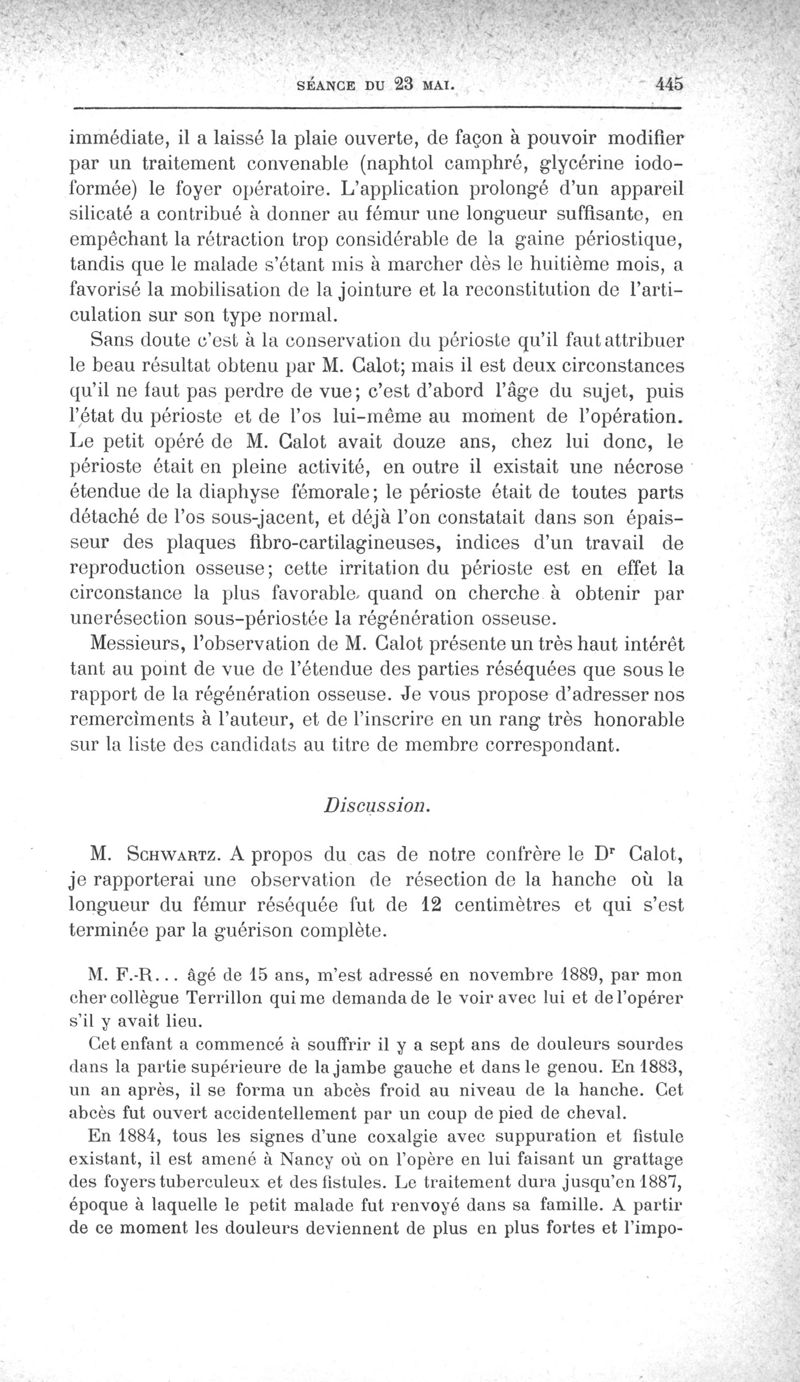 SÉANCE DU 23 MAI. 445

immédiate, il a laissé la plaie ouverte, de façon à pouvoir modifier par un traitement convenable (naphtol camphré, glycérine iodoformée) le foyer opératoire. L'application prolongé d'un appareil silicaté a contribué à donner au fémur une longueur suffisante, en empêchant la rétraction trop considérable de la gaine périostique, tandis que le malade s'étant mis à marcher dès le huitième mois, a favorisé la mobilisation de la jointure et la reconstitution de l'articulation sur son type normal.

Sans doute c'est à la conservation du périoste qu'il faut attribuer le beau résultat obtenu par M. Calot; mais il est deux circonstances qu'il ne faut pas perdre de vue; c'est d'abord l'âge du sujet, puis l'état du périoste et de l'os lui-même au moment de l'opération. Le petit opéré de M. Calot avait douze ans, chez lui donc, le périoste était en pleine activité, en outre il existait une nécrose étendue de la diaphyse fémorale; le périoste était de toutes parts détaché de l'os sous-jacent, et déjà l'on constatait dans son épaisseur des plaques fibro-cartilagineuses, indices d'un travail de reproduction osseuse; cette irritation du périoste est en effet la circonstance la plus favorable, quand on cherche à obtenir par unerésection sous-périostée la régénération osseuse.

Messieurs, l'observation de M. Calot présente un très haut intérêt tant au point de vue de l'étendue des parties réséquées que sous le rapport de la régénération osseuse. Je vous propose d'adresser nos remercîments à l'auteur, et de l'inscrire en un rang très honorable sur la liste des candidats au titre de membre correspondant.

Discussion.

M. Schwartz. A propos du cas de notre confrère le Dr Calot, je rapporterai une observation de résection de la hanche où la longueur du fémur réséquée fut de 12 centimètres et qui s'est terminée par la guérison complète.

M. F.-R... âgé de 15 ans, m'est adressé en novembre 1889, par mon cher collègue Terrillon qui me demanda de le voir avec lui et de l'opérer s'il y avait lieu.

Cet enfant a commencé à souffrir il y a sept ans de douleurs sourdes dans la partie supérieure de la jambe gauche et dans le genou. En 1883, un an après, il se forma un abcès froid au niveau de la hanche. Cet abcès fut ouvert accidentellement par un coup de pied de cheval.

En 1884, tous les signes d'une coxalgie avec suppuration et fistule existant, il est amené à Nancy où on l'opère en lui faisant un grattage des foyers tuberculeux et des fistules. Le traitement dura jusqu'en 1887, époque à laquelle le petit malade fut renvoyé dans sa famille. A partir de ce moment les douleurs deviennent de plus en plus fortes et l'impo-